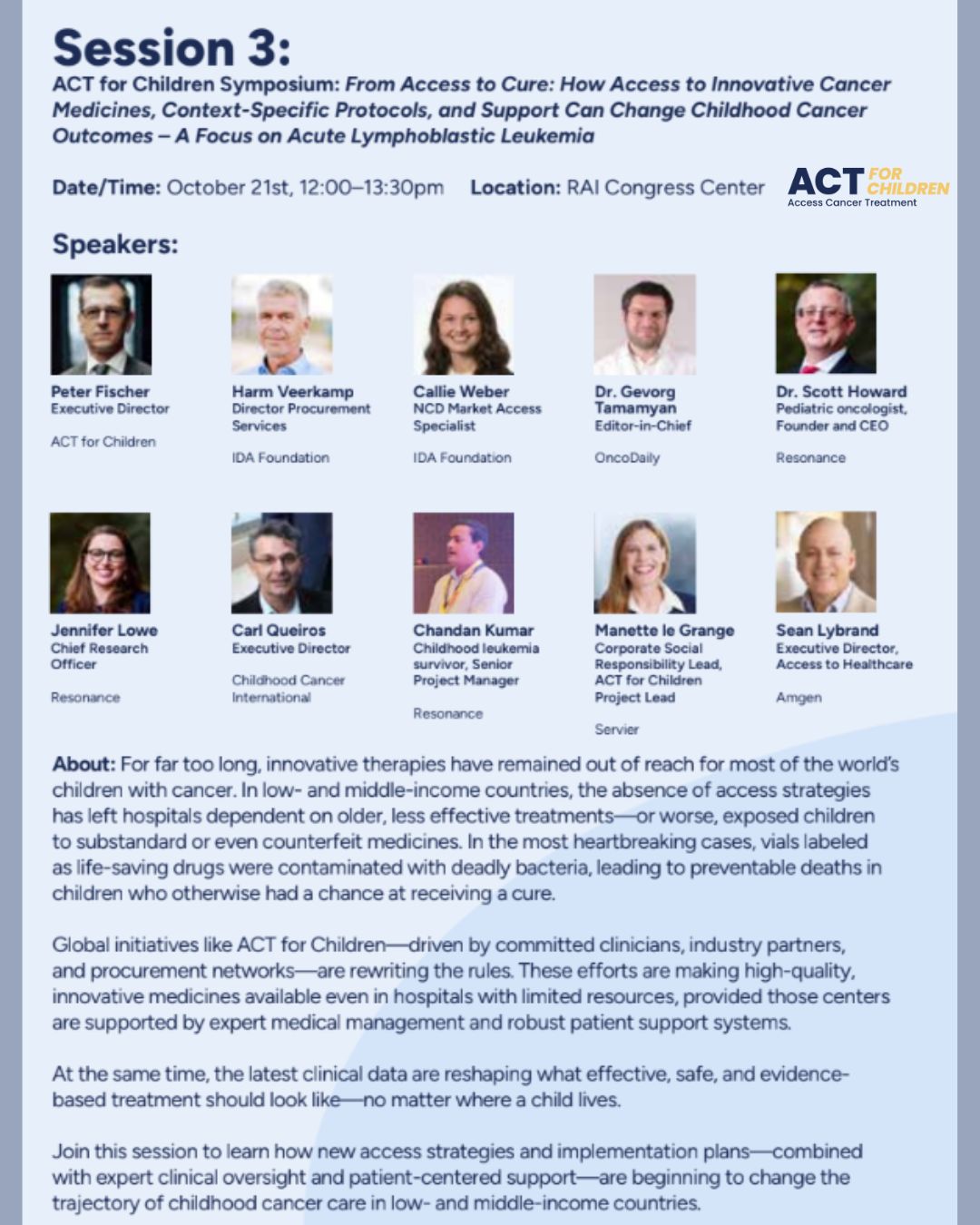 Session 3:

ACT for Children Symposium: From Access to Cure: How Access to Innovative Cancer Medicines, Context-Specific Protocols, and Support Can Change Childhood Cancer Outcomes – A Focus on Acute Lymphoblastic Leukemia

Date/Time: October 21st, 12:00–13:30pm Location: RAI Congress Center

ACT FOR CHILDREN
Access Cancer Treatment

Speakers:

Peter Fischer
Executive Director

ACT for Children

Harm Veerkamp
Director Procurement Services

IDA Foundation

Callie Weber
NCD Market Access Specialist

IDA Foundation

Dr. Gevorg Tamamyan
Editor-in-Chief

OncoDaily

Dr. Scott Howard
Pediatric oncologist, Founder and CEO

Resonance

Jennifer Lowe
Chief Research Officer

Resonance

Carl Queiros
Executive Director

Childhood Cancer International

Chandan Kumar
Childhood leukemia survivor, Senior Project Manager

Resonance

Manette le Grange
Corporate Social Responsibility Lead, ACT for Children Project Lead

Servier

Sean Lybrand
Executive Director, Access to Healthcare

Amgen

About: For far too long, innovative therapies have remained out of reach for most of the world's children with cancer. In low- and middle-income countries, the absence of access strategies has left hospitals dependent on older, less effective treatments—or worse, exposed children to substandard or even counterfeit medicines. In the most heartbreaking cases, vials labeled as life-saving drugs were contaminated with deadly bacteria, leading to preventable deaths in children who otherwise had a chance at receiving a cure.

Global initiatives like ACT for Children—driven by committed clinicians, industry partners, and procurement networks—are rewriting the rules. These efforts are making high-quality, innovative medicines available even in hospitals with limited resources, provided those centers are supported by expert medical management and robust patient support systems.

At the same time, the latest clinical data are reshaping what effective, safe, and evidence-based treatment should look like—no matter where a child lives.

Join this session to learn how new access strategies and implementation plans—combined with expert clinical oversight and patient-centered support—are beginning to change the trajectory of childhood cancer care in low- and middle-income countries.